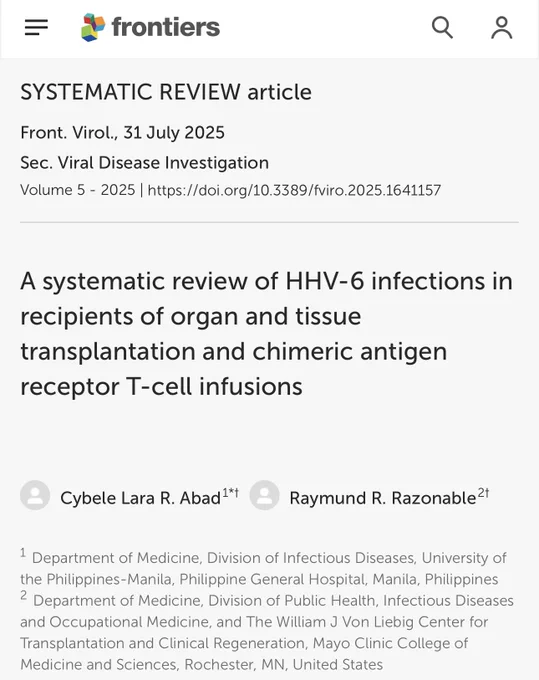 frontiers

SYSTEMATIC REVIEW article

Front. Virol., 31 July 2025

Sec. Viral Disease Investigation

Volume 5 - 2025 | https://doi.org/10.3389/fviro.2025.1641157

A systematic review of HHV-6 infections in recipients of organ and tissue transplantation and chimeric antigen receptor T-cell infusions

Cybele Lara R. Abad$^{1*†}$ Raymund R. Razonable$^{2†}$

$^1$ Department of Medicine, Division of Infectious Diseases, University of the Philippines-Manila, Philippine General Hospital, Manila, Philippines
$^2$ Department of Medicine, Division of Public Health, Infectious Diseases and Occupational Medicine, and The William J Von Liebig Center for Transplantation and Clinical Regeneration, Mayo Clinic College of Medicine and Sciences, Rochester, MN, United States